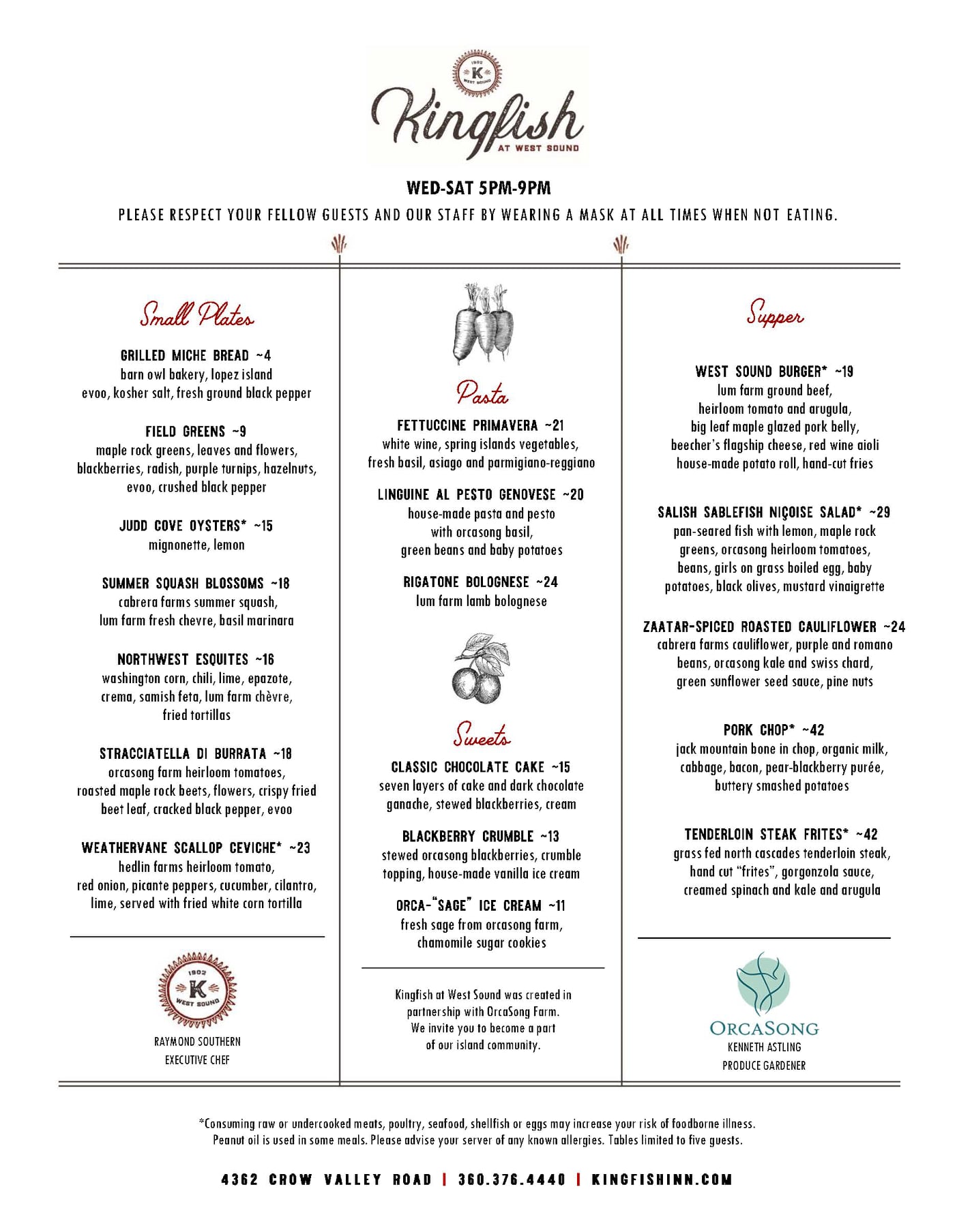 1902
K
WEST SOUND
Kingfish
AT WEST SOUND

WED-SAT 5PM-9PM

PLEASE RESPECT YOUR FELLOW GUESTS AND OUR STAFF BY WEARING A MASK AT ALL TIMES WHEN NOT EATING.

Small Plates

GRILLED MICHE BREAD ~4
barn owl bakery, lopez island
evoo, kosher salt, fresh ground black pepper

FIELD GREENS ~9
maple rock greens, leaves and flowers, blackberries, radish, purple turnips, hazelnuts, evoo, crushed black pepper

JUDD COVE OYSTERS* ~15
mignonette, lemon

SUMMER SQUASH BLOSSOMS ~18
cabrera farms summer squash, lum farm fresh chevre, basil marinara

NORTHWEST ESQUITES ~16
washington corn, chili, lime, epazote, crema, samish feta, lum farm chèvre, fried tortillas

STRACCIATELLA DI BURRATA ~18
orcasong farm heirloom tomatoes, roasted maple rock beets, flowers, crispy fried beet leaf, cracked black pepper, evoo

WEATHERVANE SCALLOP CEVICHE* ~23
hedlin farms heirloom tomato, red onion, picante peppers, cucumber, cilantro, lime, served with fried white corn tortilla

1902
K
WEST SOUND
RAYMOND SOUTHERN
EXECUTIVE CHEF

Pasta

FETTUCCINE PRIMAVERA ~21
white wine, spring islands vegetables, fresh basil, asiago and parmigiano-reggiano

LINGUINE AL PESTO GENOVESE ~20
house-made pasta and pesto with orcasong basil, green beans and baby potatoes

RIGATONE BOLOGNESE ~24
lum farm lamb bolognese

Sweets

CLASSIC CHOCOLATE CAKE ~15
seven layers of cake and dark chocolate ganache, stewed blackberries, cream

BLACKBERRY CRUMBLE ~13
stewed orcasong blackberries, crumble topping, house-made vanilla ice cream

ORCA-"SAGE" ICE CREAM ~11
fresh sage from orcasong farm, chamomile sugar cookies

Kingfish at West Sound was created in partnership with OrcaSong Farm. We invite you to become a part of our island community.

Supper

WEST SOUND BURGER* ~19
lum farm ground beef, heirloom tomato and arugula, big leaf maple glazed pork belly, beecher's flagship cheese, red wine aioli house-made potato roll, hand-cut fries

SALISH SABLEFISH NIÇOISE SALAD* ~29
pan-seared fish with lemon, maple rock greens, orcasong heirloom tomatoes, beans, girls on grass boiled egg, baby potatoes, black olives, mustard vinaigrette

ZAATAR-SPICED ROASTED CAULIFLOWER ~24
cabrera farms cauliflower, purple and romano beans, orcasong kale and swiss chard, green sunflower seed sauce, pine nuts

PORK CHOP* ~42
jack mountain bone in chop, organic milk, cabbage, bacon, pear-blackberry purée, buttery smashed potatoes

TENDERLOIN STEAK FRITES* ~42
grass fed north cascades tenderloin steak, hand cut "frites", gorgonzola sauce, creamed spinach and kale and arugula

ORCASONG
KENNETH ASTLING
PRODUCE GARDENER

*Consuming raw or undercooked meats, poultry, seafood, shellfish or eggs may increase your risk of foodborne illness. Peanut oil is used in some meals. Please advise your server of any known allergies. Tables limited to five guests.

4362 CROW VALLEY ROAD | 360.376.4440 | KINGFISHINN.COM